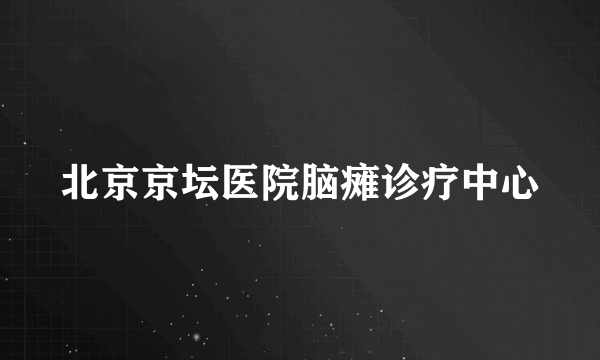 北京京坛医院脑瘫诊疗中心